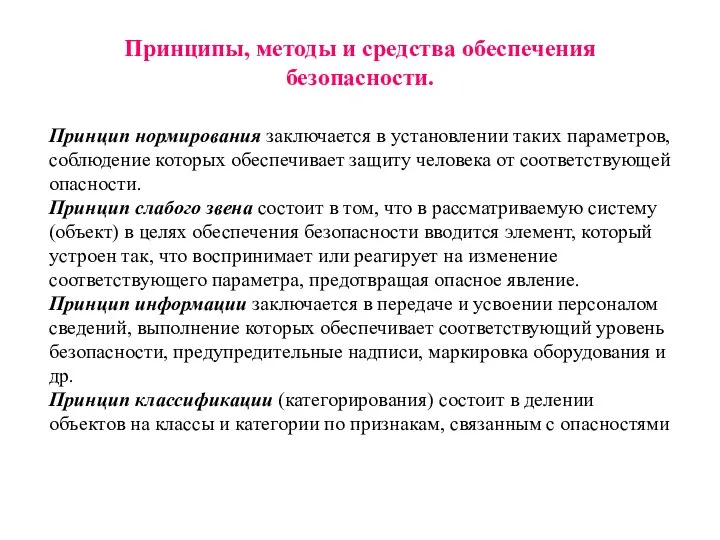 Принципы, методы и средства обеспечения безопасности.

Принцип нормирования заключается в установлении таких параметров, соблюдение которых обеспечивает защиту человека от соответствующей опасности.
Принцип слабого звена состоит в том, что в рассматриваемую систему (объект) в целях обеспечения безопасности вводится элемент, который устроен так, что воспринимает или реагирует на изменение соответствующего параметра, предотвращая опасное явление.
Принцип информации заключается в передаче и усвоении персоналом сведений, выполнение которых обеспечивает соответствующий уровень безопасности, предупредительные надписи, маркировка оборудования и др.
Принцип классификации (категорирования) состоит в делении объектов на классы и категории по признакам, связанным с опасностями